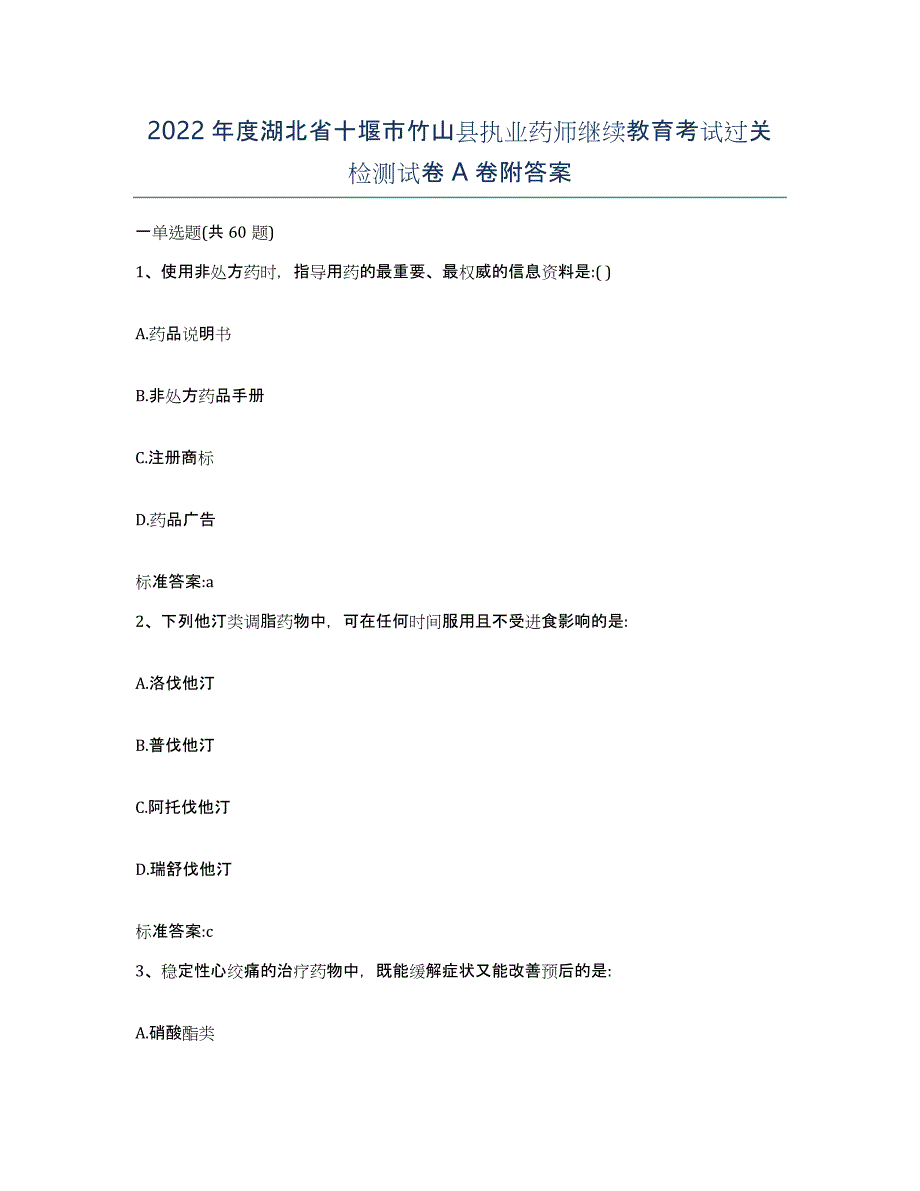 2022年度湖北省十堰市竹山县执业药师继续教育考试过关检测试卷A卷附答案

一单选题(共60题)

1、使用非处方药时，指导用药的最重要、最权威的信息资料是:( )

A.药品说明书

B.非处方药品手册

C.注册商标

D.药品广告

标准答案:a

2、下列他汀类调脂药物中，可在任何时间服用且不受进食影响的是:

A.洛伐他汀

B.普伐他汀

C.阿托伐他汀

D.瑞舒伐他汀

标准答案:c

3、稳定性心绞痛的治疗药物中，既能缓解症状又能改善预后的是:

A.硝酸酯类